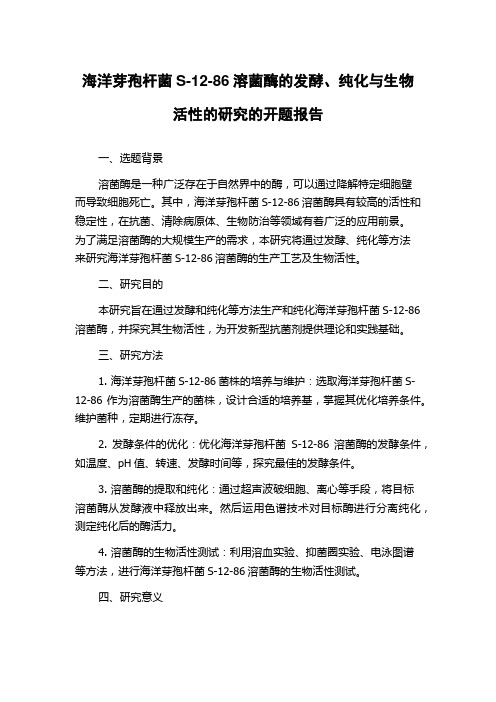 海洋芽孢杆菌 S-12-86 溶菌酶的发酵、纯化与生物活性的研究的开题报告

一、选题背景

溶菌酶是一种广泛存在于自然界中的酶，可以通过降解特定细胞壁而导致细胞死亡。其中，海洋芽孢杆菌 S-12-86 溶菌酶具有较高的活性和稳定性，在抗菌、清除病原体、生物防治等领域有着广泛的应用前景。为了满足溶菌酶的大规模生产的需求，本研究将通过发酵、纯化等方法来研究海洋芽孢杆菌 S-12-86 溶菌酶的生产工艺及生物活性。

二、研究目的

本研究旨在通过发酵和纯化等方法生产和纯化海洋芽孢杆菌 S-12-86 溶菌酶，并探究其生物活性，为开发新型抗菌剂提供理论和实践基础。

三、研究方法

1. 海洋芽孢杆菌 S-12-86 菌株的培养与维护：选取海洋芽孢杆菌 S-12-86 作为溶菌酶生产的菌株，设计合适的培养基，掌握其优化培养条件。维护菌种，定期进行冻存。

2. 发酵条件的优化：优化海洋芽孢杆菌 S-12-86 溶菌酶的发酵条件，如温度、pH 值、转速、发酵时间等，探究最佳的发酵条件。

3. 溶菌酶的提取和纯化：通过超声波破细胞、离心等手段，将目标溶菌酶从发酵液中释放出来。然后运用色谱技术对目标酶进行分离纯化，测定纯化后的酶活力。

4. 溶菌酶的生物活性测试：利用溶血实验、抑菌圈实验、电泳图谱等方法，进行海洋芽孢杆菌 S-12-86 溶菌酶的生物活性测试。

四、研究意义